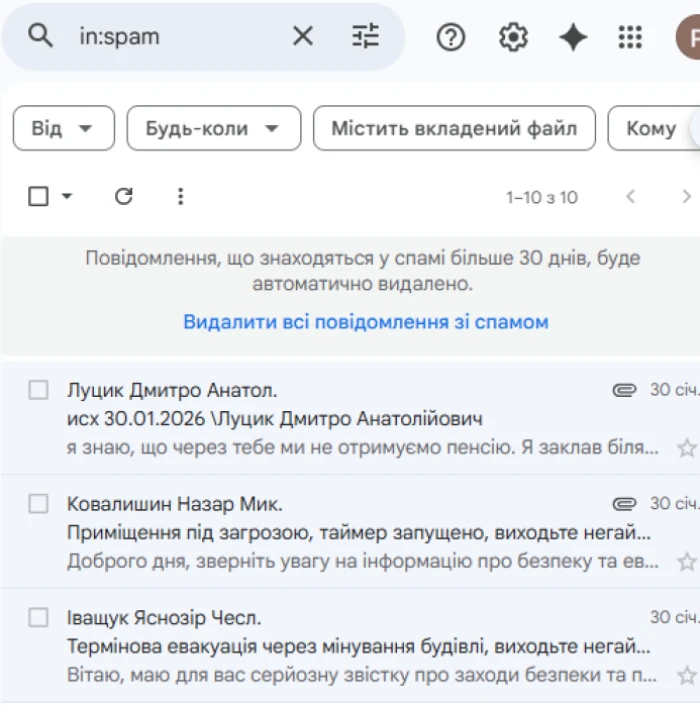 in:spam

Від
Будь-коли
Містить вкладений файл
Кому

1–10 з 10

Повідомлення, що знаходяться у спамі більше 30 днів, буде автоматично видалено.

Видалити всі повідомлення зі спамом

Луцик Дмитро Анатол.
30 січ.
исх 30.01.2026 \Луцик Дмитро Анатолійович
я знаю, що через тебе ми не отримуємо пенсію. Я заклав біля...

Ковалишин Назар Мик.
30 січ.
Приміщення під загрозою, таймер запущено, виходьте негай...
Доброго дня, зверніть увагу на інформацію про безпеку та ев...

Іващук Яснозір Чесл.
30 січ.
Термінова евакуація через мінування будівлі, виходьте негай...
Вітаю, маю для вас серйозну звістку про заходи безпеки та п...